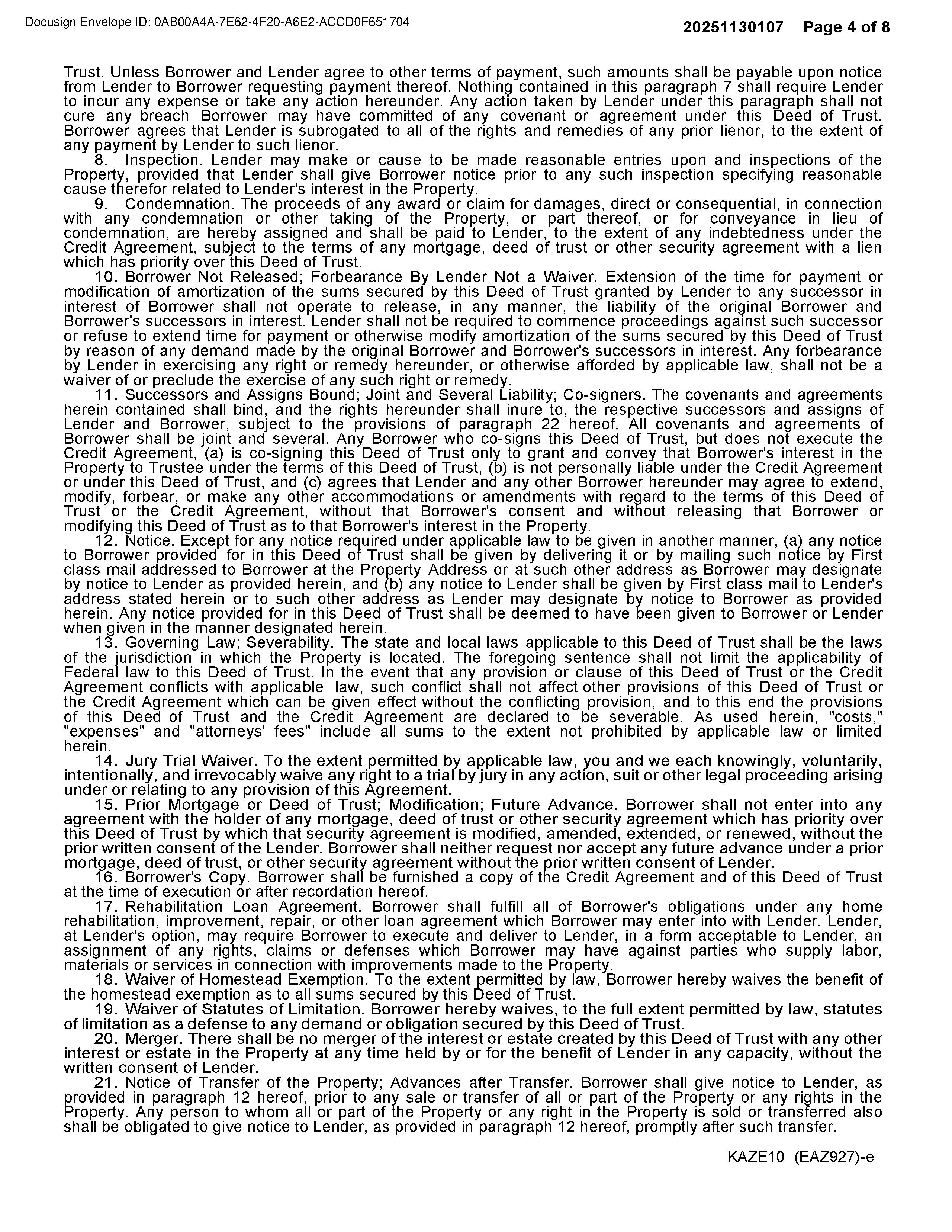 Docusign Envelope ID: 0AB00A4A-7E62-4F20-A6E2-ACCD0F651704

20251130107 Page 4 of 8

Trust. Unless Borrower and Lender agree to other terms of payment, such amounts shall be payable upon notice from Lender to Borrower requesting payment thereof. Nothing contained in this paragraph 7 shall require Lender to incur any expense or take any action hereunder. Any action taken by Lender under this paragraph shall not cure any breach Borrower may have committed of any covenant or agreement under this Deed of Trust. Borrower agrees that Lender is subrogated to all of the rights and remedies of any prior lienor, to the extent of any payment by Lender to such lienor.

8. Inspection. Lender may make or cause to be made reasonable entries upon and inspections of the Property, provided that Lender shall give Borrower notice prior to any such inspection specifying reasonable cause therefor related to Lender's interest in the Property.

9. Condemnation. The proceeds of any award or claim for damages, direct or consequential, in connection with any condemnation or other taking of the Property, or part thereof, or for conveyance in lieu of condemnation, are hereby assigned and shall be paid to Lender, to the extent of any indebtedness under the Credit Agreement, subject to the terms of any mortgage, deed of trust or other security agreement with a lien which has priority over this Deed of Trust.

10. Borrower Not Released; Forbearance By Lender Not a Waiver. Extension of the time for payment or modification of amortization of the sums secured by this Deed of Trust granted by Lender to any successor in interest of Borrower shall not operate to release, in any manner, the liability of the original Borrower and Borrower's successors in interest. Lender shall not be required to commence proceedings against such successor or refuse to extend time for payment or otherwise modify amortization of the sums secured by this Deed of Trust by reason of any demand made by the original Borrower and Borrower's successors in interest. Any forbearance by Lender in exercising any right or remedy hereunder, or otherwise afforded by applicable law, shall not be a waiver of or preclude the exercise of any such right or remedy.

11. Successors and Assigns Bound; Joint and Several Liability; Co-signers. The covenants and agreements herein contained shall bind, and the rights hereunder shall inure to, the respective successors and assigns of Lender and Borrower, subject to the provisions of paragraph 22 hereof. All covenants and agreements of Borrower shall be joint and several. Any Borrower who co-signs this Deed of Trust, but does not execute the Credit Agreement, (a) is co-signing this Deed of Trust only to grant and convey that Borrower's interest in the Property to Trustee under the terms of this Deed of Trust, (b) is not personally liable under the Credit Agreement or under this Deed of Trust, and (c) agrees that Lender and any other Borrower hereunder may agree to extend, modify, forbear, or make any other accommodations or amendments with regard to the terms of this Deed of Trust or the Credit Agreement, without that Borrower's consent and without releasing that Borrower or modifying this Deed of Trust as to that Borrower's interest in the Property.

12. Notice. Except for any notice required under applicable law to be given in another manner, (a) any notice to Borrower provided for in this Deed of Trust shall be given by delivering it or by mailing such notice by First class mail addressed to Borrower at the Property Address or at such other address as Borrower may designate by notice to Lender as provided herein, and (b) any notice to Lender shall be given by First class mail to Lender's address stated herein or to such other address as Lender may designate by notice to Borrower as provided herein. Any notice provided for in this Deed of Trust shall be deemed to have been given to Borrower or Lender when given in the manner designated herein.

13. Governing Law; Severability. The state and local laws applicable to this Deed of Trust shall be the laws of the jurisdiction in which the Property is located. The foregoing sentence shall not limit the applicability of Federal law to this Deed of Trust. In the event that any provision or clause of this Deed of Trust or the Credit Agreement conflicts with applicable law, such conflict shall not affect other provisions of this Deed of Trust or the Credit Agreement which can be given effect without the conflicting provision, and to this end the provisions of this Deed of Trust and the Credit Agreement are declared to be severable. As used herein, "costs," "expenses" and "attorneys' fees" include all sums to the extent not prohibited by applicable law or limited herein.

14. Jury Trial Waiver. To the extent permitted by applicable law, you and we each knowingly, voluntarily, intentionally, and irrevocably waive any right to a trial by jury in any action, suit or other legal proceeding arising under or relating to any provision of this Agreement.

15. Prior Mortgage or Deed of Trust; Modification; Future Advance. Borrower shall not enter into any agreement with the holder of any mortgage, deed of trust or other security agreement which has priority over this Deed of Trust by which that security agreement is modified, amended, extended, or renewed, without the prior written consent of the Lender. Borrower shall neither request nor accept any future advance under a prior mortgage, deed of trust, or other security agreement without the prior written consent of Lender.

16. Borrower's Copy. Borrower shall be furnished a copy of the Credit Agreement and of this Deed of Trust at the time of execution or after recordation hereof.

17. Rehabilitation Loan Agreement. Borrower shall fulfill all of Borrower's obligations under any home rehabilitation, improvement, repair, or other loan agreement which Borrower may enter into with Lender. Lender, at Lender's option, may require Borrower to execute and deliver to Lender, in a form acceptable to Lender, an assignment of any rights, claims or defenses which Borrower may have against parties who supply labor, materials or services in connection with improvements made to the Property.

18. Waiver of Homestead Exemption. To the extent permitted by law, Borrower hereby waives the benefit of the homestead exemption as to all sums secured by this Deed of Trust.

19. Waiver of Statutes of Limitation. Borrower hereby waives, to the full extent permitted by law, statutes of limitation as a defense to any demand or obligation secured by this Deed of Trust.

20. Merger. There shall be no merger of the interest or estate created by this Deed of Trust with any other interest or estate in the Property at any time held by or for the benefit of Lender in any capacity, without the written consent of Lender.

21. Notice of Transfer of the Property; Advances after Transfer. Borrower shall give notice to Lender, as provided in paragraph 12 hereof, prior to any sale or transfer of all or part of the Property or any rights in the Property. Any person to whom all or part of the Property or any right in the Property is sold or transferred also shall be obligated to give notice to Lender, as provided in paragraph 12 hereof, promptly after such transfer.

KAZE10 (EAZ927)-e